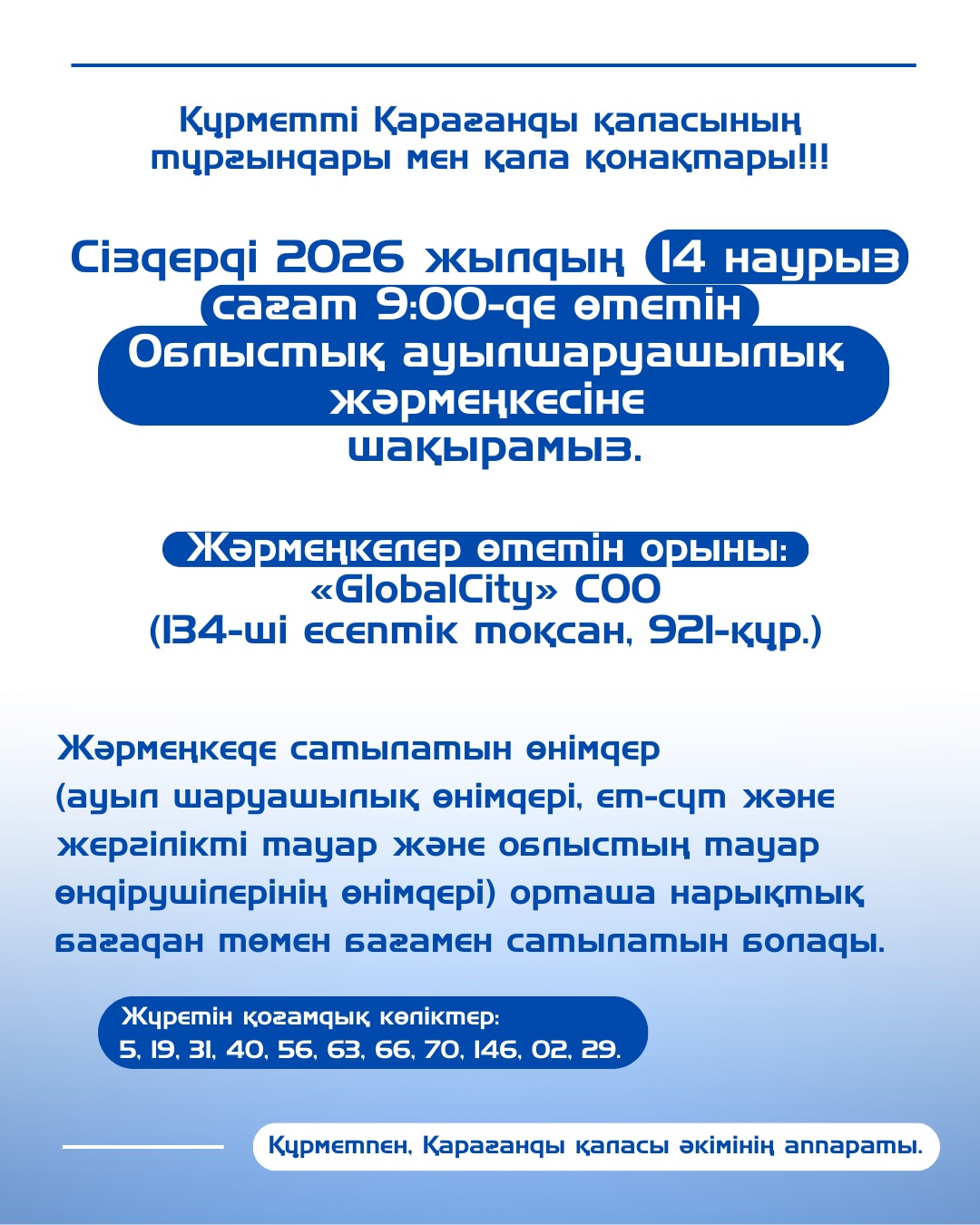 Құрметті Қарағанды қаласының тұрғындары мен қала қонақтары!!!

Сіздерді 2026 жылдың 14 наурыз сағат 9:00-де өтетін Облыстық ауылшаруашылық жәрмеңкесіне шақырамыз.

Жәрмеңкелер өтетін орыны:
«GlobalCity» СОО
(134-ші есептік тоқсан, 921-құр.)

Жәрмеңкеде сатылатын өнімдер (ауыл шаруашылық өнімдері, ет-сүт және жергілікті тауар және облыстың тауар өндірушілерінің өнімдері) орташа нарықтық бағадан төмен бағамен сатылатын болады.

Жүретін қоғамдық көліктер:
5, 19, 31, 40, 56, 63, 66, 70, 146, 02, 29.

Құрметпен, Қарағанды қаласы әкімінің аппараты.